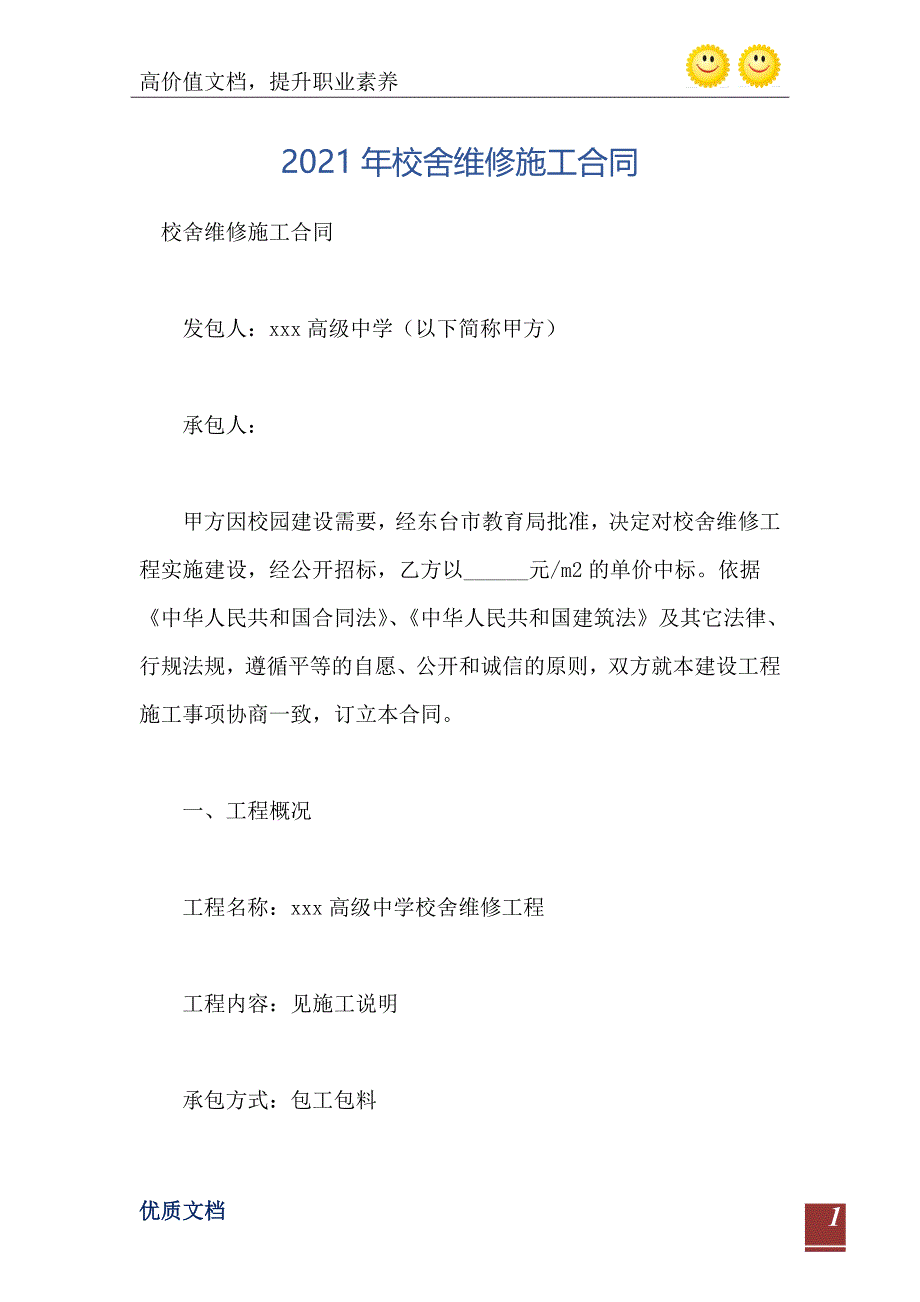 高价值文档，提升职业素养

2021 年校舍维修施工合同

校舍维修施工合同

发包人：xxx 高级中学（以下简称甲方）

承包人：

甲方因校园建设需要，经东台市教育局批准，决定对校舍维修工程实施建设，经公开招标，乙方以______元/m2 的单价中标。依据《中华人民共和国合同法》、《中华人民共和国建筑法》及其它法律、行规法规，遵循平等的自愿、公开和诚信的原则，双方就本建设工程施工事项协商一致，订立本合同。

一、工程概况

工程名称：xxx 高级中学校舍维修工程

工程内容：见施工说明

承包方式：包工包料

优质文档

1